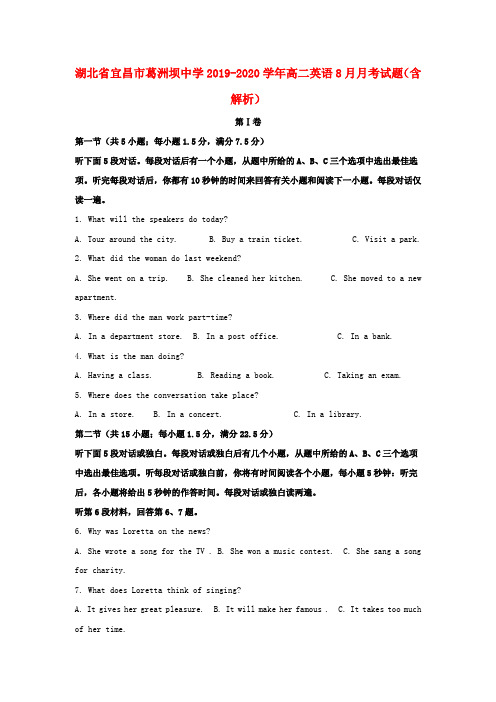 湖北省宜昌市葛洲坝中学2019-2020学年高二英语8月月考试题（含解析）

第I卷

第一节（共5小题；每小题1.5分，满分7.5分）

听下面5段对话。每段对话后有一个小题，从题中所给的A、B、C三个选项中选出最佳选项。听完每段对话后，你都有10秒钟的时间来回答有关小题和阅读下一小题。每段对话仅读一遍。

1. What will the speakers do today?

A. Tour around the city.　　B. Buy a train ticket.　　C. Visit a park.

2. What did the woman do last weekend?

A. She went on a trip.　　B. She cleaned her kitchen.　　C. She moved to a new apartment.

3. Where did the man work part-time?

A. In a department store.　B. In a post office.　　C. In a bank.

4. What is the man doing?

A. Having a class.　　B. Reading a book.　　C. Taking an exam.

5. Where does the conversation take place?

A. In a store.　　B. In a concert.　　C. In a library.

第二节（共15小题；每小题1.5分，满分22.5分）

听下面5段对话或独白。每段对话或独白后有几个小题，从题中所给的A、B、C三个选项中选出最佳选项。听每段对话或独白前，你将有时间阅读各个小题，每小题5秒钟；听完后，各小题将给出5秒钟的作答时间。每段对话或独白读两遍。

听第6段材料，回答第6、7题。

6. Why was Loretta on the news?

A. She wrote a song for the TV . B. She won a music contest.　C. She sang a song for charity.

7. What does Loretta think of singing?

A. It gives her great pleasure.　B. It will make her famous .　C. It takes too much of her time.